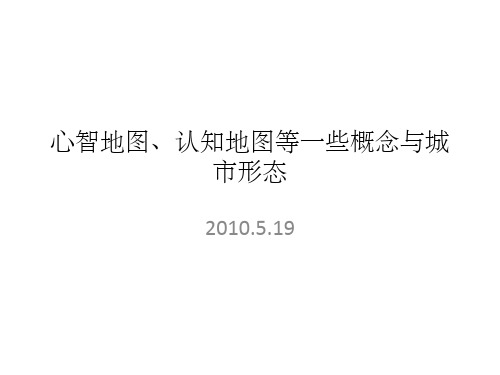 心智地图、认知地图等一些概念与城市形态

2010.5.19